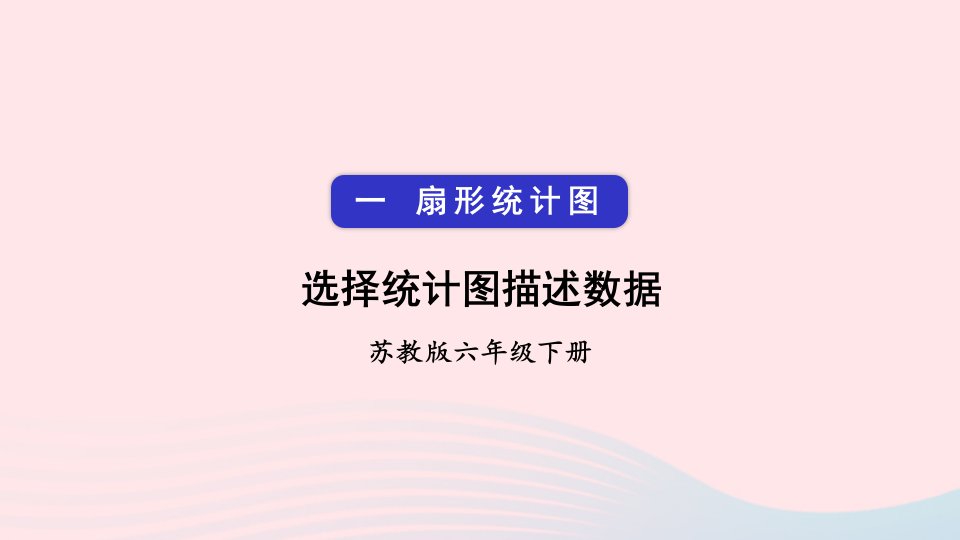 一 扇形统计图

选择统计图描述数据

苏教版六年级下册